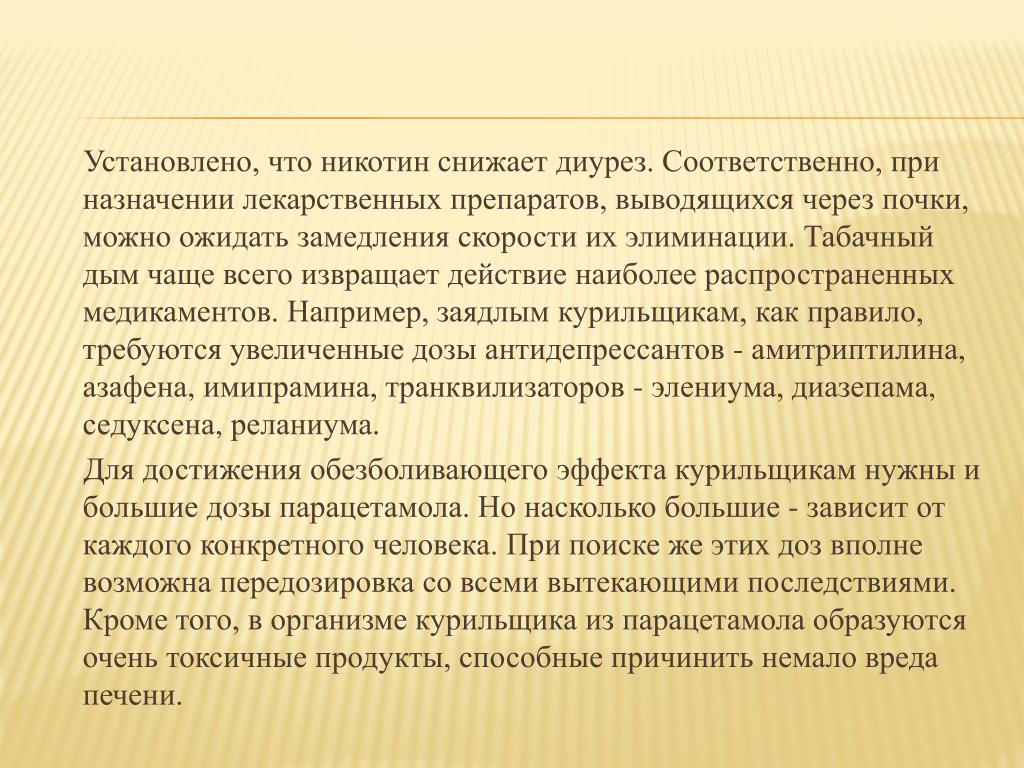 Установлено, что никотин снижает диурез. Соответственно, при назначении лекарственных препаратов, выводящихся через почки, можно ожидать замедления скорости их элиминации. Табачный дым чаще всего извращает действие наиболее распространенных медикаментов. Например, заядлым курильщикам, как правило, требуются увеличенные дозы антидепрессантов - амитриптилина, азафена, имипрамина, транквилизаторов - элениума, диазепама, седуксена, реланиума.

Для достижения обезболивающего эффекта курильщикам нужны и большие дозы парацетамола. Но насколько большие - зависит от каждого конкретного человека. При поиске же этих доз вполне возможна передозировка со всеми вытекающими последствиями. Кроме того, в организме курильщика из парацетамола образуются очень токсичные продукты, способные причинить немало вреда печени.